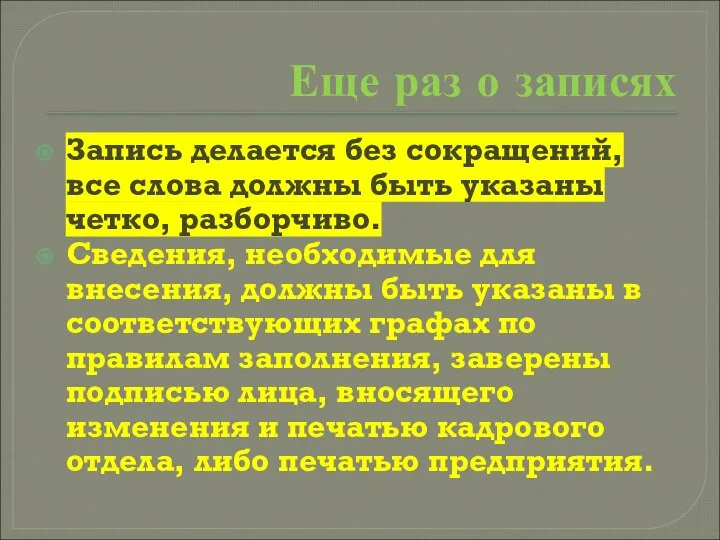 Еще раз о записях

Запись делается без сокращений, все слова должны быть указаны четко, разборчиво.

Сведения, необходимые для внесения, должны быть указаны в соответствующих графах по правилам заполнения, заверены подписью лица, вносящего изменения и печатью кадрового отдела, либо печатью предприятия.